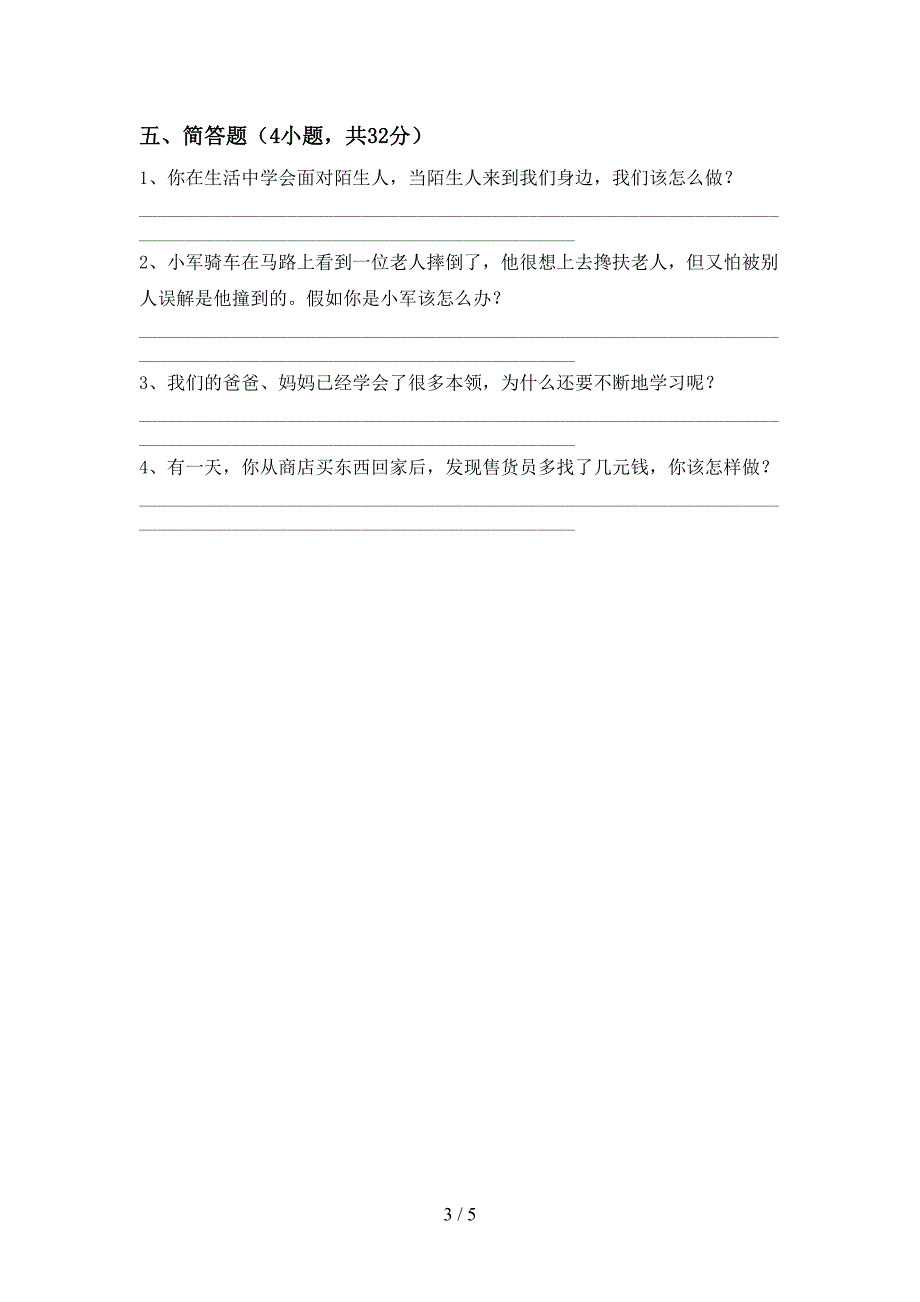 五、简答题（4小题，共32分）

1、你在生活中学会面对陌生人，当陌生人来到我们身边，我们该怎么做？

2、小军骑车在马路上看到一位老人摔倒了，他很想上去搀扶老人，但又怕被别人误解是他撞到的。假如你是小军该怎么办？

3、我们的爸爸、妈妈已经学会了很多本领，为什么还要不断地学习呢？

4、有一天，你从商店买东西回家后，发现售货员多找了几元钱，你该怎样做？

3 / 5